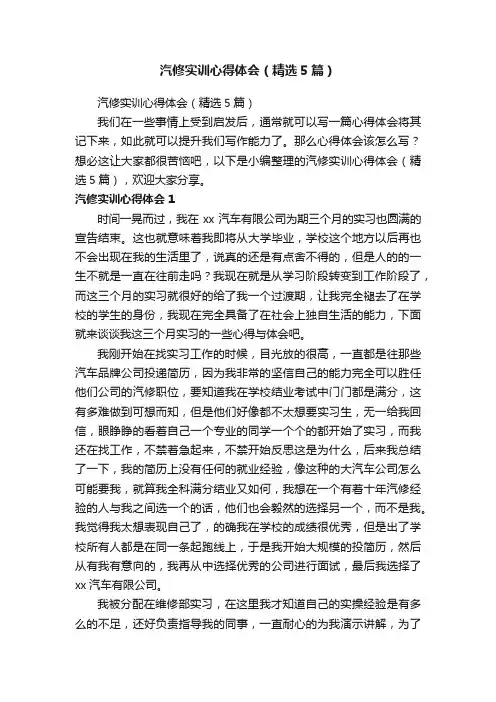 汽修实训心得体会（精选5篇）

汽修实训心得体会（精选5篇）

我们在一些事情上受到启发后，通常就可以写一篇心得体会将其记下来，如此就可以提升我们写作能力了。那么心得体会该怎么写？想必这让大家都很苦恼吧，以下是小编整理的汽修实训心得体会（精选5篇），欢迎大家分享。

汽修实训心得体会1

时间一晃而过，我在xx汽车有限公司为期三个月的实习也圆满的宣告结束。这也就意味着我即将从大学毕业，学校这个地方以后再也不会出现在我的生活里了，说真的还是有点舍不得的，但是人的的一生不就是一直在往前走吗？我现在就是从学习阶段转变到工作阶段了，而这三个月的实习就很好的给了我一个过渡期，让我完全褪去了在学校的学生的身份，我现在完全具备了在社会上独自生活的能力，下面就来谈谈我这三个月实习的一些心得与体会吧。

我刚开始在找实习工作的时候，目光放的很高，一直都是往那些汽车品牌公司投递简历，因为我非常的坚信自己的能力完全可以胜任他们公司的汽修职位，要知道我在学校结业考试中门门都是满分，这有多难做到可想而知，但是他们好像都不太想要实习生，无一给我回信，眼睁睁的看着自己一个专业的同学一个个的都开始了实习，而我还在找工作，不禁着急起来，不禁开始反思这是为什么，后来我总结了一下，我的简历上没有任何的就业经验，像这种的大汽车公司怎么可能要我，就算我全科满分结业又如何，我想在一个有着十年汽修经验的人与我之间选一个的话，他们也会毅然的选择另一个，而不是我。我觉得我太想表现自己了，的确我在学校的成绩很优秀，但是出了学校所有人都是在同一条起跑线上，于是我开始大规模的投简历，然后从有我有意向的，我再从中选择优秀的公司进行面试，最后我选择了xx汽车有限公司。

我被分配在维修部实习，在这里我才知道自己的实操经验是有多么的不足，还好负责指导我的同事，一直耐心的为我演示讲解，为了